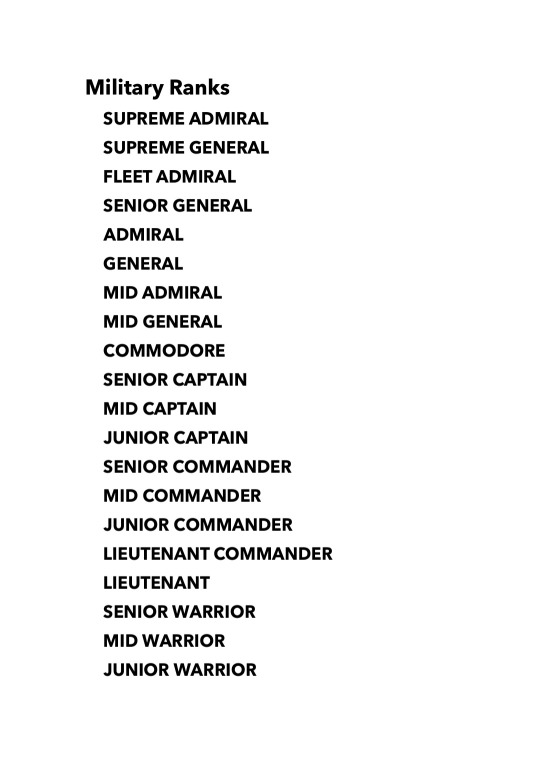 Military Ranks

SUPREME ADMIRAL
SUPREME GENERAL
FLEET ADMIRAL
SENIOR GENERAL
ADMIRAL
GENERAL
MID ADMIRAL
MID GENERAL
COMMODORE
SENIOR CAPTAIN
MID CAPTAIN
JUNIOR CAPTAIN
SENIOR COMMANDER
MID COMMANDER
JUNIOR COMMANDER
LIEUTENANT COMMANDER
LIEUTENANT
SENIOR WARRIOR
MID WARRIOR
JUNIOR WARRIOR